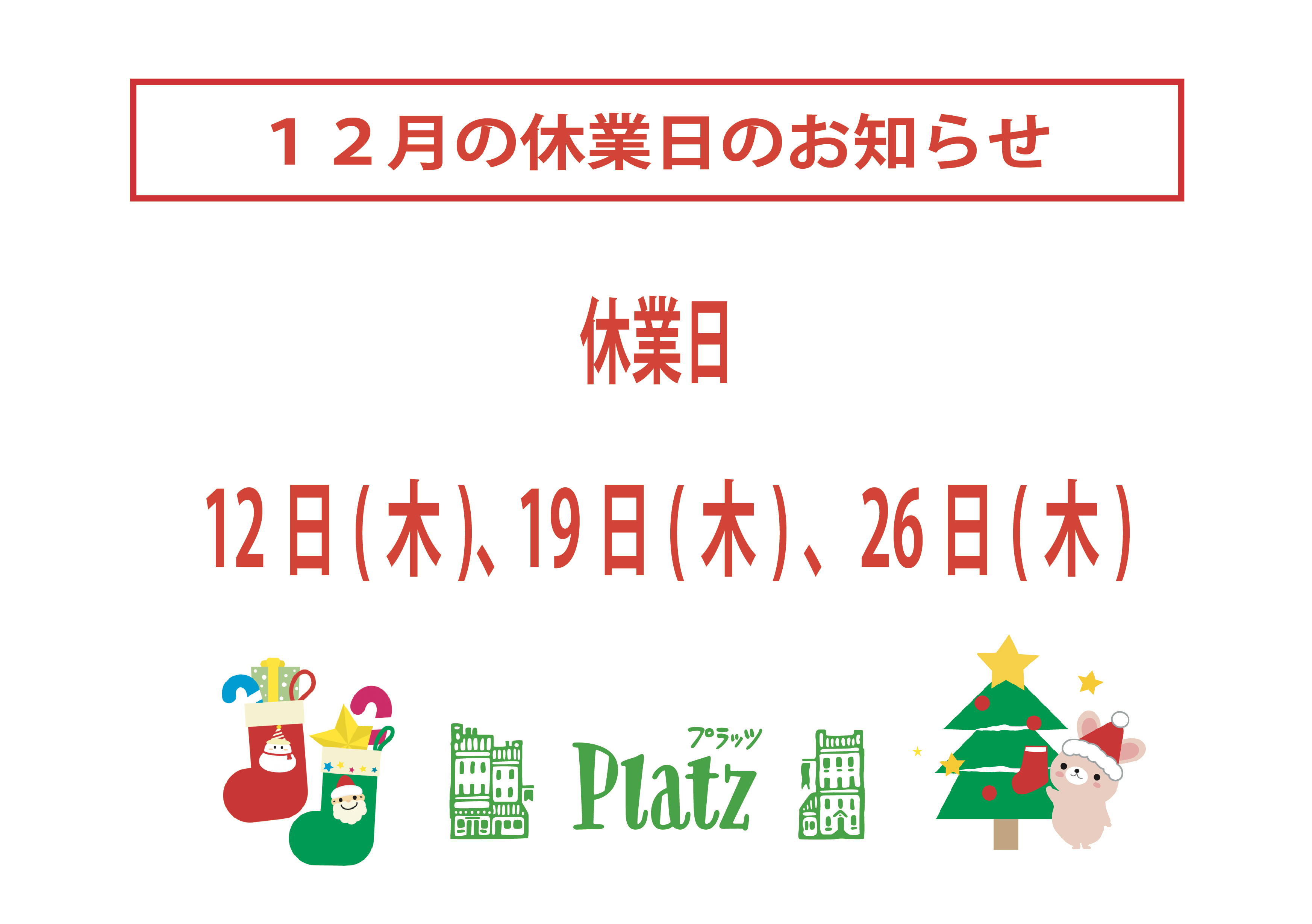 １２月の休業日のお知らせ

休業日

12日(木)、19日(木)、26日(木)

プラッツ
Platz